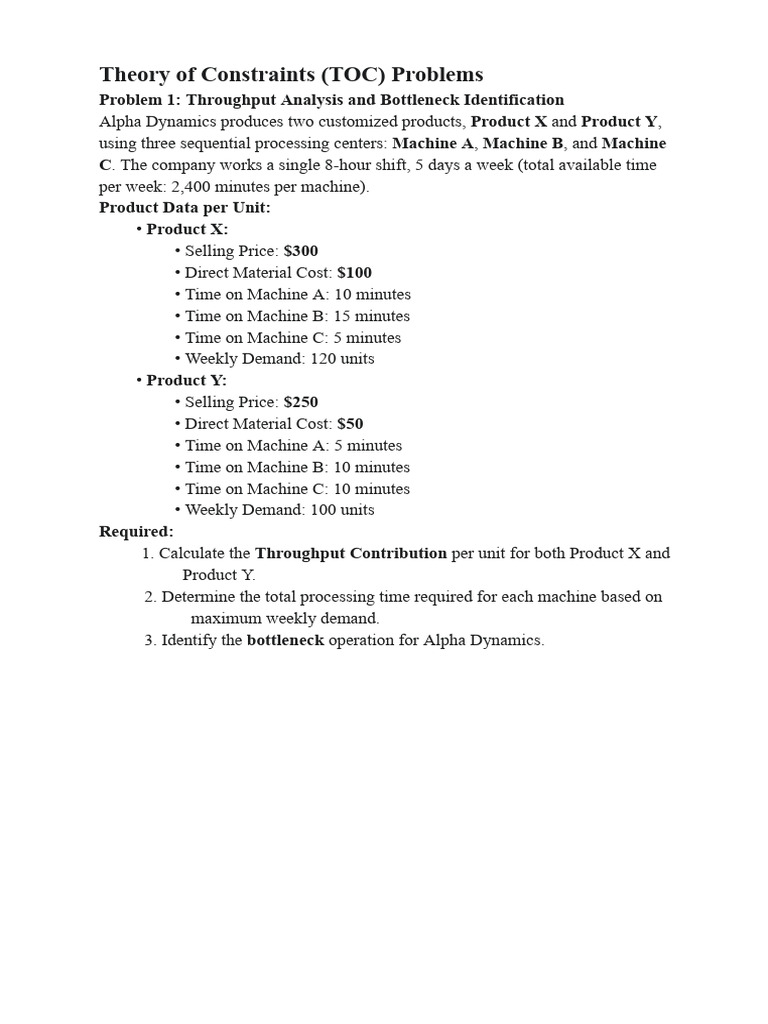 Theory of Constraints (TOC) Problems

Problem 1: Throughput Analysis and Bottleneck Identification

Alpha Dynamics produces two customized products, Product X and Product Y, using three sequential processing centers: Machine A, Machine B, and Machine C. The company works a single 8-hour shift, 5 days a week (total available time per week: 2,400 minutes per machine).

Product Data per Unit:
• Product X:
• Selling Price: $300
• Direct Material Cost: $100
• Time on Machine A: 10 minutes
• Time on Machine B: 15 minutes
• Time on Machine C: 5 minutes
• Weekly Demand: 120 units
• Product Y:
• Selling Price: $250
• Direct Material Cost: $50
• Time on Machine A: 5 minutes
• Time on Machine B: 10 minutes
• Time on Machine C: 10 minutes
• Weekly Demand: 100 units

Required:
1. Calculate the Throughput Contribution per unit for both Product X and Product Y.
2. Determine the total processing time required for each machine based on maximum weekly demand.
3. Identify the bottleneck operation for Alpha Dynamics.